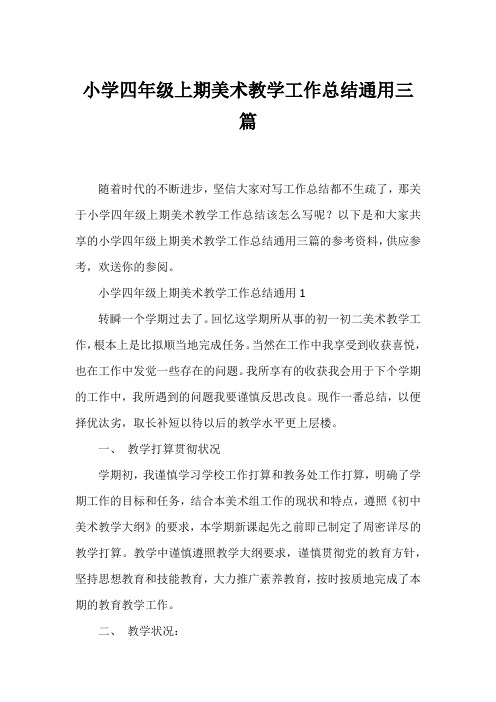 小学四年级上期美术教学工作总结通用三篇

随着时代的不断进步，坚信大家对写工作总结都不生疏了，那关于小学四年级上期美术教学工作总结该怎么写呢？以下是和大家共享的小学四年级上期美术教学工作总结通用三篇的参考资料，供应参考，欢送你的参阅。

小学四年级上期美术教学工作总结通用 1

转瞬一个学期过去了。回忆这学期所从事的初一初二美术教学工作，根本上是比拟顺当地完成任务。当然在工作中我享受到收获喜悦，也在工作中发觉一些存在的问题。我所享有的收获我会用于下个学期的工作中，我所遇到的问题我要谨慎反思改良。现作一番总结，以便择优汰劣，取长补短以待以后的教学水平更上层楼。

一、 教学打算贯彻状况

学期初，我谨慎学习学校工作打算和教务处工作打算，明确了学期工作的目标和任务，结合本美术组工作的现状和特点，遵照《初中美术教学大纲》的要求，本学期新课起先之前即已制定了周密详尽的教学打算。教学中谨慎遵照教学大纲要求，谨慎贯彻党的教育方针，坚持思想教育和技能教育，大力推广素养教育，按时按质地完成了本期的教育教学工作。

二、 教学状况：